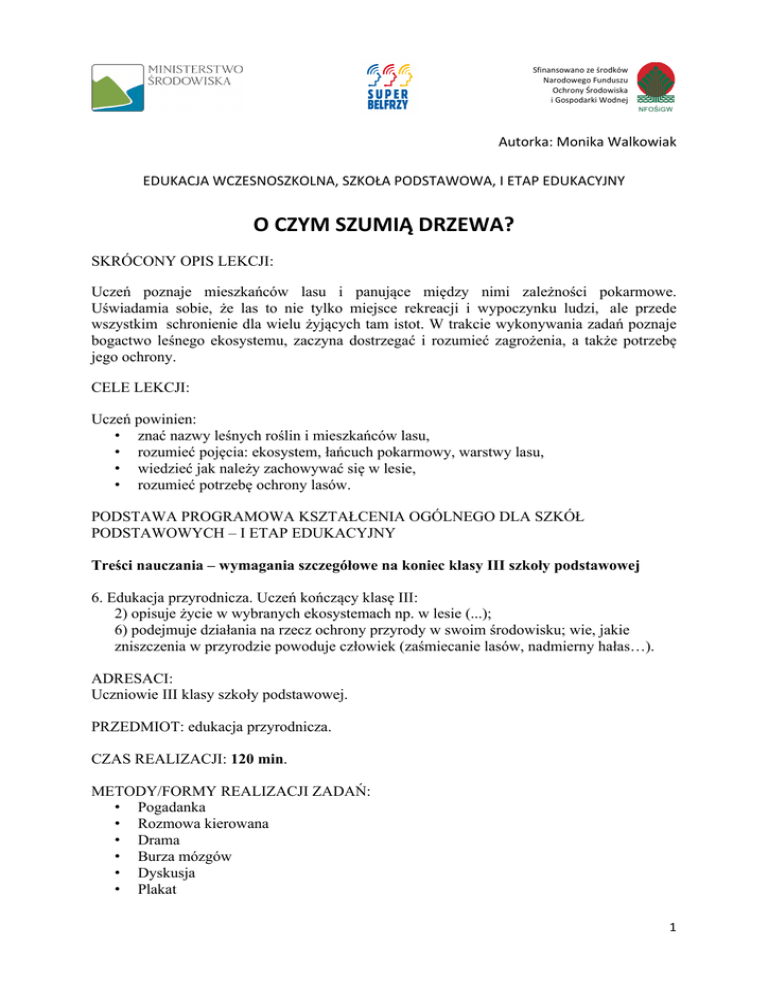 MINISTERSTWO ŚRODOWISKA

SUPER BELFRZY

Sfinansowano ze środków Narodowego Funduszu Ochrony Środowiska i Gospodarki Wodnej

NFOŚiGW

Autorka: Monika Walkowiak

EDUKACJA WCZESNOSZKOLNA, SZKOŁA PODSTAWOWA, I ETAP EDUKACYJNY

O CZYM SZUMIĄ DRZEWA?

SKRÓCONY OPIS LEKCJI:

Uczeń poznaje mieszkańców lasu i panujące między nimi zależności pokarmowe. Uświadamia sobie, że las to nie tylko miejsce rekreacji i wypoczynku ludzi, ale przede wszystkim schronienie dla wielu żyjących tam istot. W trakcie wykonywania zadań poznaje bogactwo leśnego ekosystemu, zaczyna dostrzegać i rozumieć zagrożenia, a także potrzebę jego ochrony.

CELE LEKCJI:

Uczeń powinien:
• znać nazwy leśnych roślin i mieszkańców lasu,
• rozumieć pojęcia: ekosystem, łańcuch pokarmowy, warstwy lasu,
• wiedzieć jak należy zachowywać się w lesie,
• rozumieć potrzebę ochrony lasów.

PODSTAWA PROGRAMOWA KSZTAŁCENIA OGÓLNEGO DLA SZKÓŁ PODSTAWOWYCH – I ETAP EDUKACYJNY

Treści nauczania – wymagania szczegółowe na koniec klasy III szkoły podstawowej

6. Edukacja przyrodnicza. Uczeń kończący klasę III:
2) opisuje życie w wybranych ekosystemach np. w lesie (...);
6) podejmuje działania na rzecz ochrony przyrody w swoim środowisku; wie, jakie zniszczenia w przyrodzie powoduje człowiek (zaśmiecanie lasów, nadmierny hałas…).

ADRESACI:
Uczniowie III klasy szkoły podstawowej.

PRZEDMIOT: edukacja przyrodnicza.

CZAS REALIZACJI: 120 min.

METODY/FORMY REALIZACJI ZADAŃ:
• Pogadanka
• Rozmowa kierowana
• Drama
• Burza mózgów
• Dyskusja
• Plakat

1